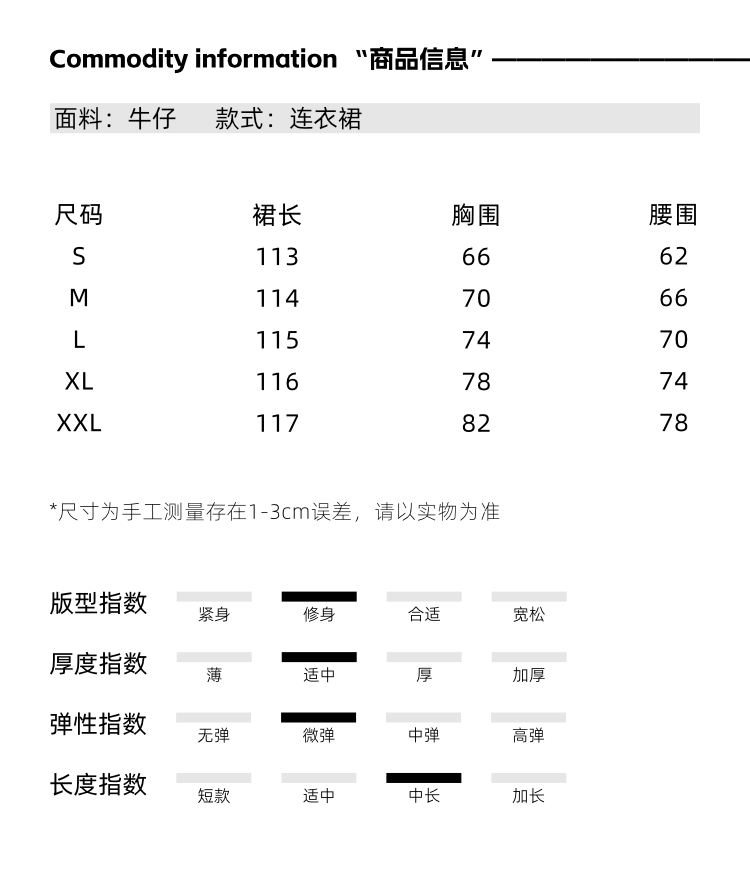 Commodity information “商品信息”

面料：牛仔 款式：连衣裙

| 尺码 | 裙长 | 胸围 | 腰围 |
|---|---|---|---|
| S | 113 | 66 | 62 |
| M | 114 | 70 | 66 |
| L | 115 | 74 | 70 |
| XL | 116 | 78 | 74 |
| XXL | 117 | 82 | 78 |

*尺寸为手工测量存在1-3cm误差，请以实物为准

版型指数 紧身 修身 合适 宽松

厚度指数 薄 适中 厚 加厚

弹性指数 无弹 微弹 中弹 高弹

长度指数 短款 适中 中长 加长